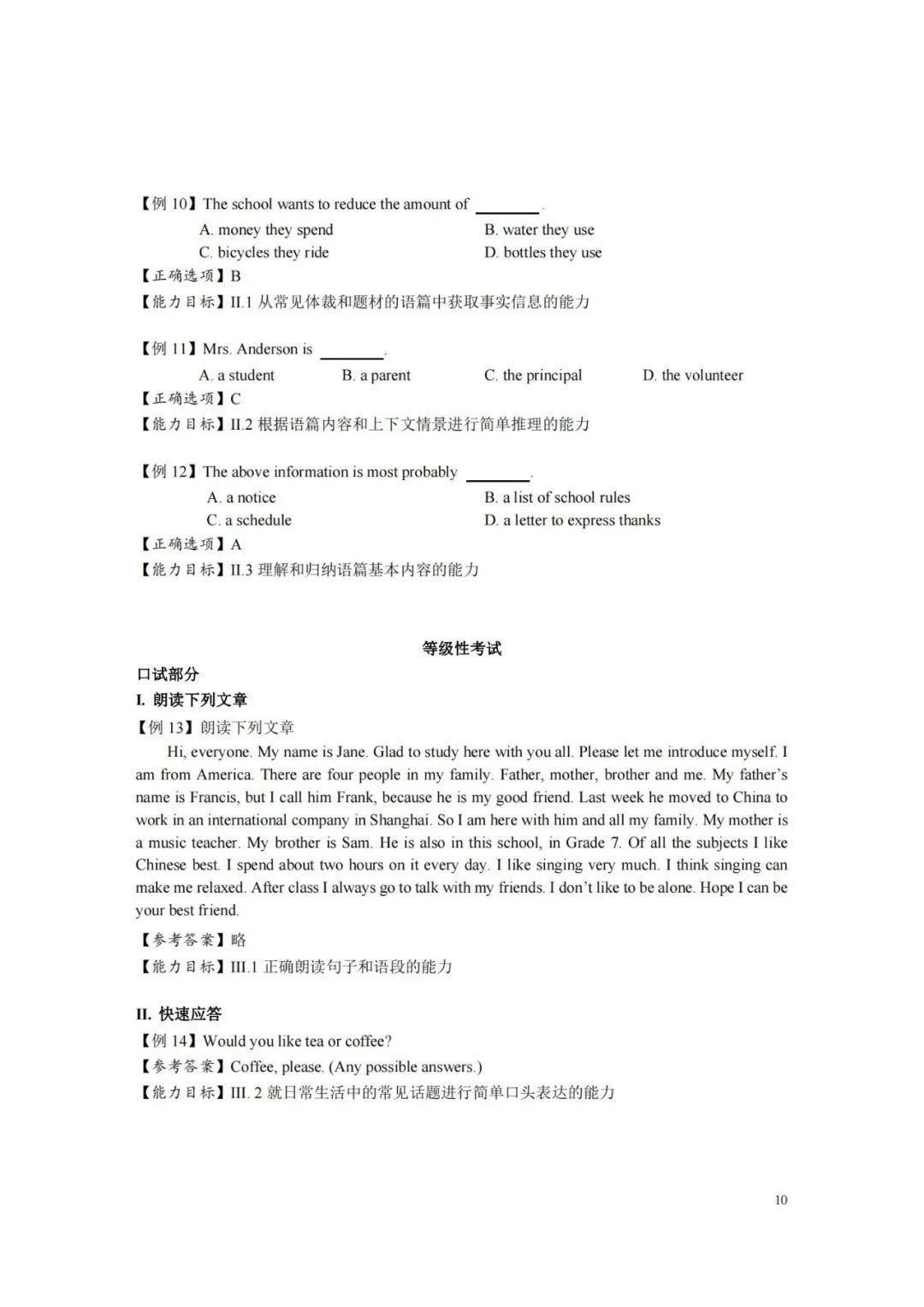 【例 10】The school wants to reduce the amount of ________.

A. money they spend B. water they use
C. bicycles they ride D. bottles they use

【正确选项】B
【能力目标】II.1 从常见体裁和题材的语篇中获取事实信息的能力

【例 11】Mrs. Anderson is ________.

A. a student B. a parent C. the principal D. the volunteer

【正确选项】C
【能力目标】II.2 根据语篇内容和上下文情景进行简单推理的能力

【例 12】The above information is most probably ________.

A. a notice B. a list of school rules
C. a schedule D. a letter to express thanks

【正确选项】A
【能力目标】II.3 理解和归纳语篇基本内容的能力

等级性考试

口试部分
I. 朗读下列文章
【例 13】朗读下列文章

Hi, everyone. My name is Jane. Glad to study here with you all. Please let me introduce myself. I am from America. There are four people in my family. Father, mother, brother and me. My father's name is Francis, but I call him Frank, because he is my good friend. Last week he moved to China to work in an international company in Shanghai. So I am here with him and all my family. My mother is a music teacher. My brother is Sam. He is also in this school, in Grade 7. Of all the subjects I like Chinese best. I spend about two hours on it every day. I like singing very much. I think singing can make me relaxed. After class I always go to talk with my friends. I don't like to be alone. Hope I can be your best friend.

【参考答案】略
【能力目标】III.1 正确朗读句子和语段的能力

II. 快速应答
【例 14】Would you like tea or coffee?
【参考答案】Coffee, please. (Any possible answers.)
【能力目标】III. 2 就日常生活中的常见话题进行简单口头表达的能力

10